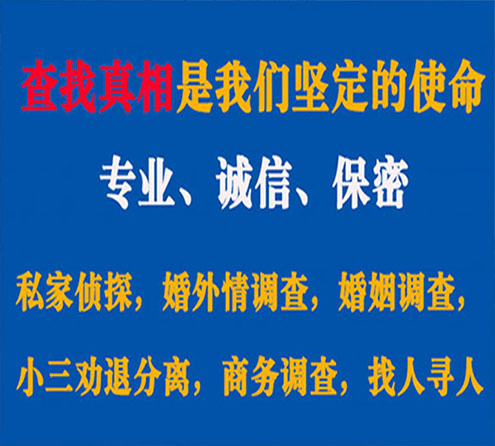 查找真相是我们坚定的使命

专业、诚信、保密

私家侦探，婚外情调查，婚姻调查，

小三劝退分离，商务调查，找人寻人